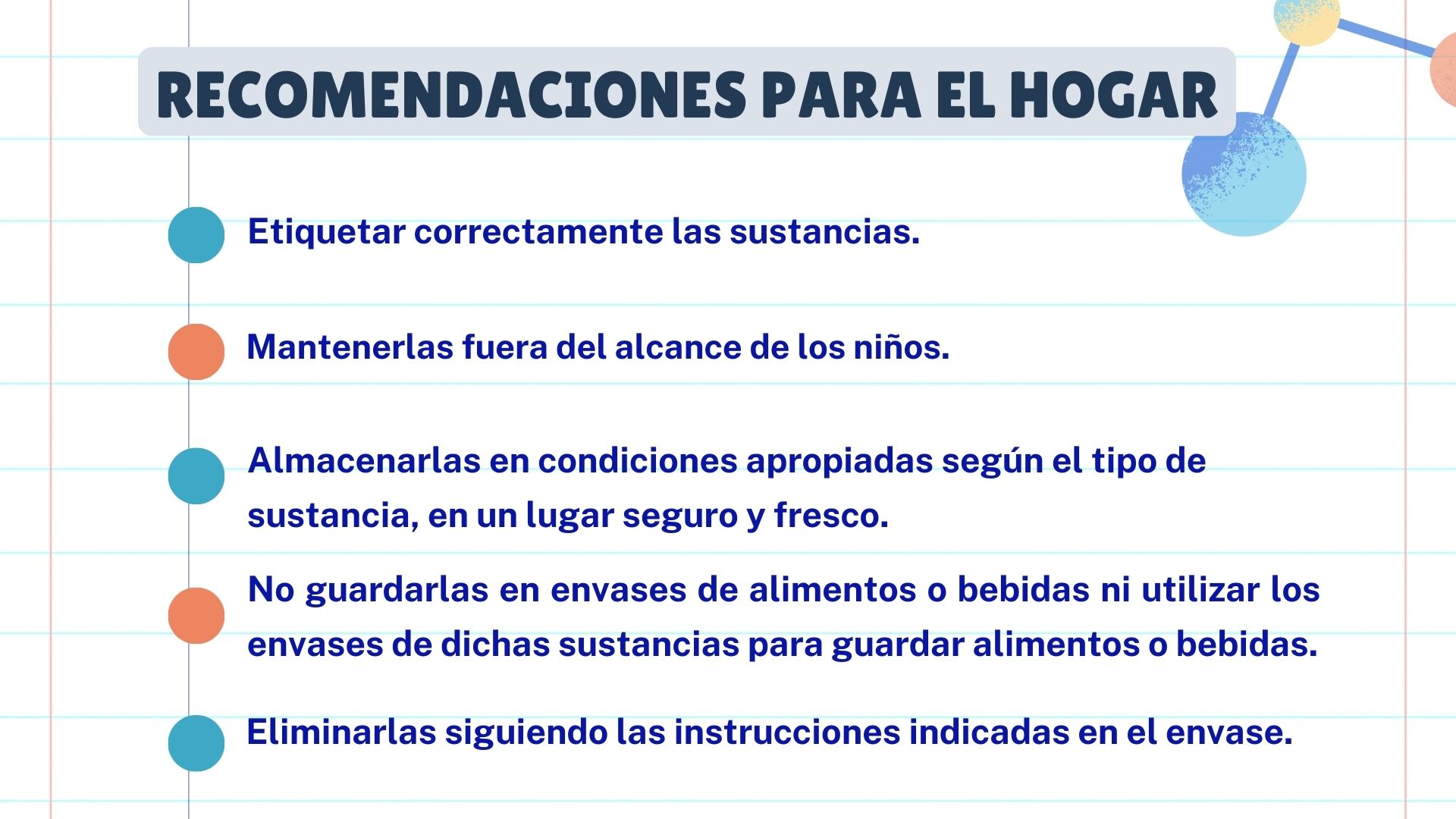 RECOMENDACIONES PARA EL HOGAR

Etiquetar correctamente las sustancias.

Mantenerlas fuera del alcance de los niños.

Almacenarlas en condiciones apropiadas según el tipo de sustancia, en un lugar seguro y fresco.

No guardarlas en envases de alimentos o bebidas ni utilizar los envases de dichas sustancias para guardar alimentos o bebidas.

Eliminarlas siguiendo las instrucciones indicadas en el envase.